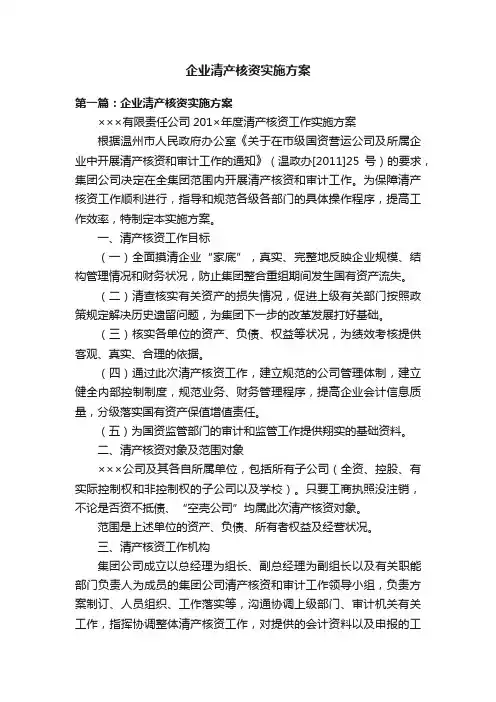 企业清产核资实施方案

第一篇：企业清产核资实施方案

×××有限责任公司 201×年度清产核资工作实施方案

根据温州市人民政府办公室《关于在市级国资营运公司及所属企业中开展清产核资和审计工作的通知》（温政办[2011]25 号）的要求，集团公司决定在全集团范围内开展清产核资和审计工作。为保障清产核资工作顺利进行，指导和规范各级各部门的具体操作程序，提高工作效率，特制定本实施方案。

一、清产核资工作目标

（一）全面摸清企业“家底”，真实、完整地反映企业规模、结构管理情况和财务状况，防止集团整合重组期间发生国有资产流失。

（二）清查核实有关资产的损失情况，促进上级有关部门按照政策规定解决历史遗留问题，为集团下一步的改革发展打好基础。

（三）核实各单位的资产、负债、权益等状况，为绩效考核提供客观、真实、合理的依据。

（四）通过此次清产核资工作，建立规范的公司管理体制，建立健全内部控制制度，规范业务、财务管理程序，提高企业会计信息质量，分级落实国有资产保值增值责任。

（五）为国资监管部门的审计和监管工作提供翔实的基础资料。

二、清产核资对象及范围对象

×××公司及其各自所属单位，包括所有子公司（全资、控股、有实际控制权和非控制权的子公司以及学校）。只要工商执照没注销，不论是否资不抵债、“空壳公司”均属此次清产核资对象。

范围是上述单位的资产、负债、所有者权益及经营状况。

三、清产核资工作机构

集团公司成立以总经理为组长、副总经理为副组长以及有关职能部门负责人为成员的集团公司清产核资和审计工作领导小组，负责方案制订、人员组织、工作落实等，沟通协调上级部门、审计机关有关工作，指挥协调整体清产核资工作，对提供的会计资料以及申报的工